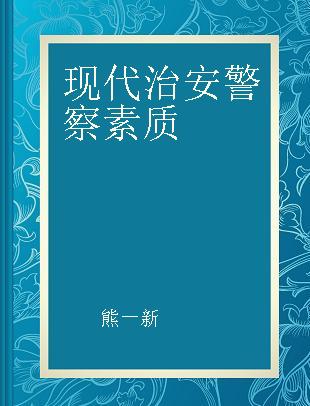 现代治安警察素质

熊一新